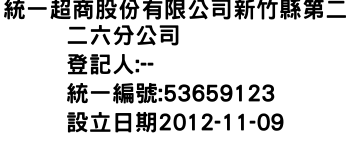 統一超商股份有限公司新竹縣第二二六分公司
登記人:--
統一編號:53659123
設立日期2012-11-09